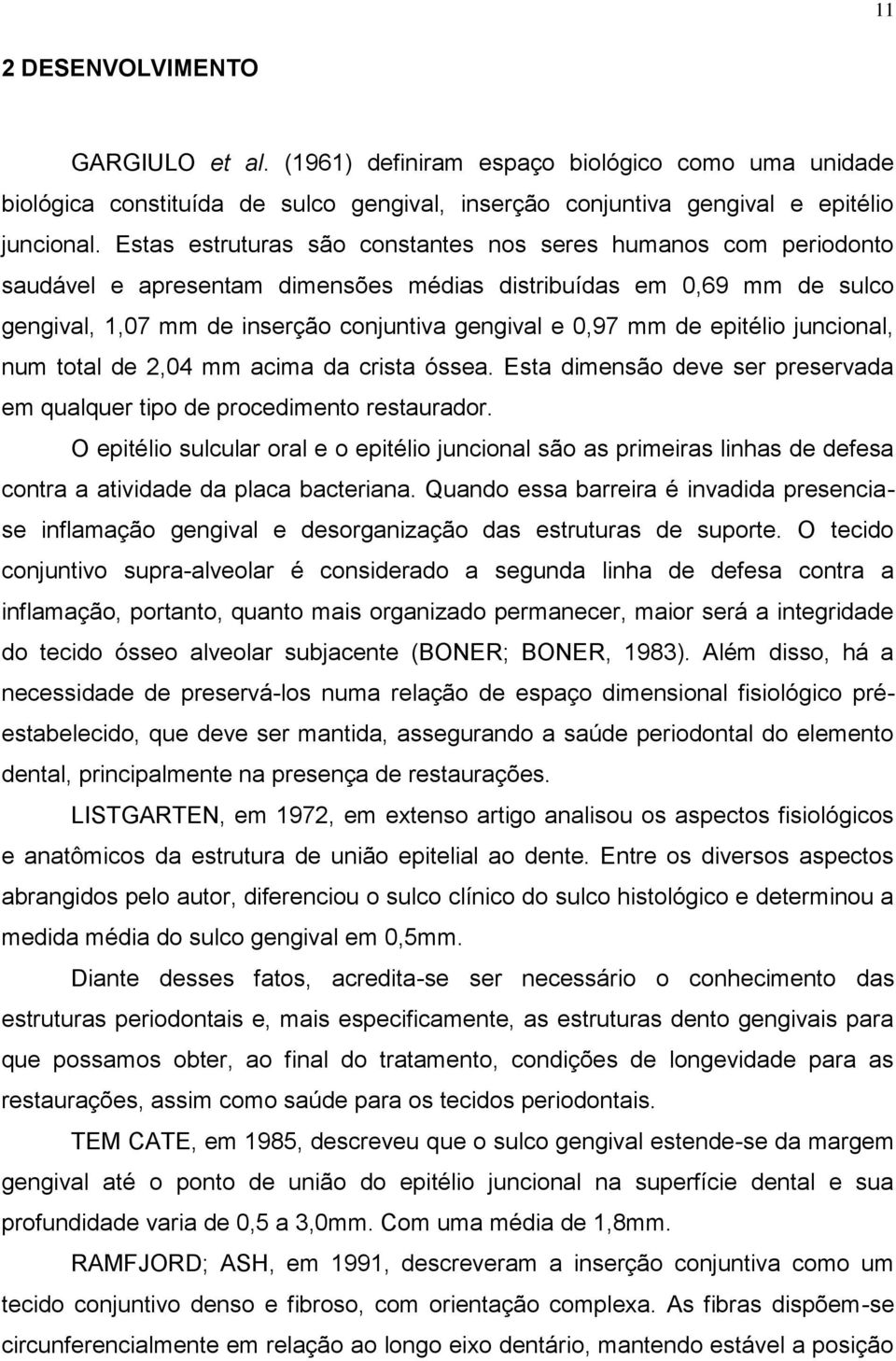 11

2 DESENVOLVIMENTO

GARGIULO et al. (1961) definiram espaço biológico como uma unidade biológica constituída de sulco gengival, inserção conjuntiva gengival e epitélio juncional. Estas estruturas são constantes nos seres humanos com periodonto saudável e apresentam dimensões médias distribuídas em 0,69 mm de sulco gengival, 1,07 mm de inserção conjuntiva gengival e 0,97 mm de epitélio juncional, num total de 2,04 mm acima da crista óssea. Esta dimensão deve ser preservada em qualquer tipo de procedimento restaurador.

O epitélio sulcular oral e o epitélio juncional são as primeiras linhas de defesa contra a atividade da placa bacteriana. Quando essa barreira é invadida presencia-se inflamação gengival e desorganização das estruturas de suporte. O tecido conjuntivo supra-alveolar é considerado a segunda linha de defesa contra a inflamação, portanto, quanto mais organizado permanecer, maior será a integridade do tecido ósseo alveolar subjacente (BONER; BONER, 1983). Além disso, há a necessidade de preservá-los numa relação de espaço dimensional fisiológico pré-estabelecido, que deve ser mantida, assegurando a saúde periodontal do elemento dental, principalmente na presença de restaurações.

LISTGARTEN, em 1972, em extenso artigo analisou os aspectos fisiológicos e anatômicos da estrutura de união epitelial ao dente. Entre os diversos aspectos abrangidos pelo autor, diferenciou o sulco clínico do sulco histológico e determinou a medida média do sulco gengival em 0,5mm.

Diante desses fatos, acredita-se ser necessário o conhecimento das estruturas periodontais e, mais especificamente, as estruturas dento gengivais para que possamos obter, ao final do tratamento, condições de longevidade para as restaurações, assim como saúde para os tecidos periodontais.

TEM CATE, em 1985, descreveu que o sulco gengival estende-se da margem gengival até o ponto de união do epitélio juncional na superfície dental e sua profundidade varia de 0,5 a 3,0mm. Com uma média de 1,8mm.

RAMFJORD; ASH, em 1991, descreveram a inserção conjuntiva como um tecido conjuntivo denso e fibroso, com orientação complexa. As fibras dispõem-se circunferencialmente em relação ao longo eixo dentário, mantendo estável a posição